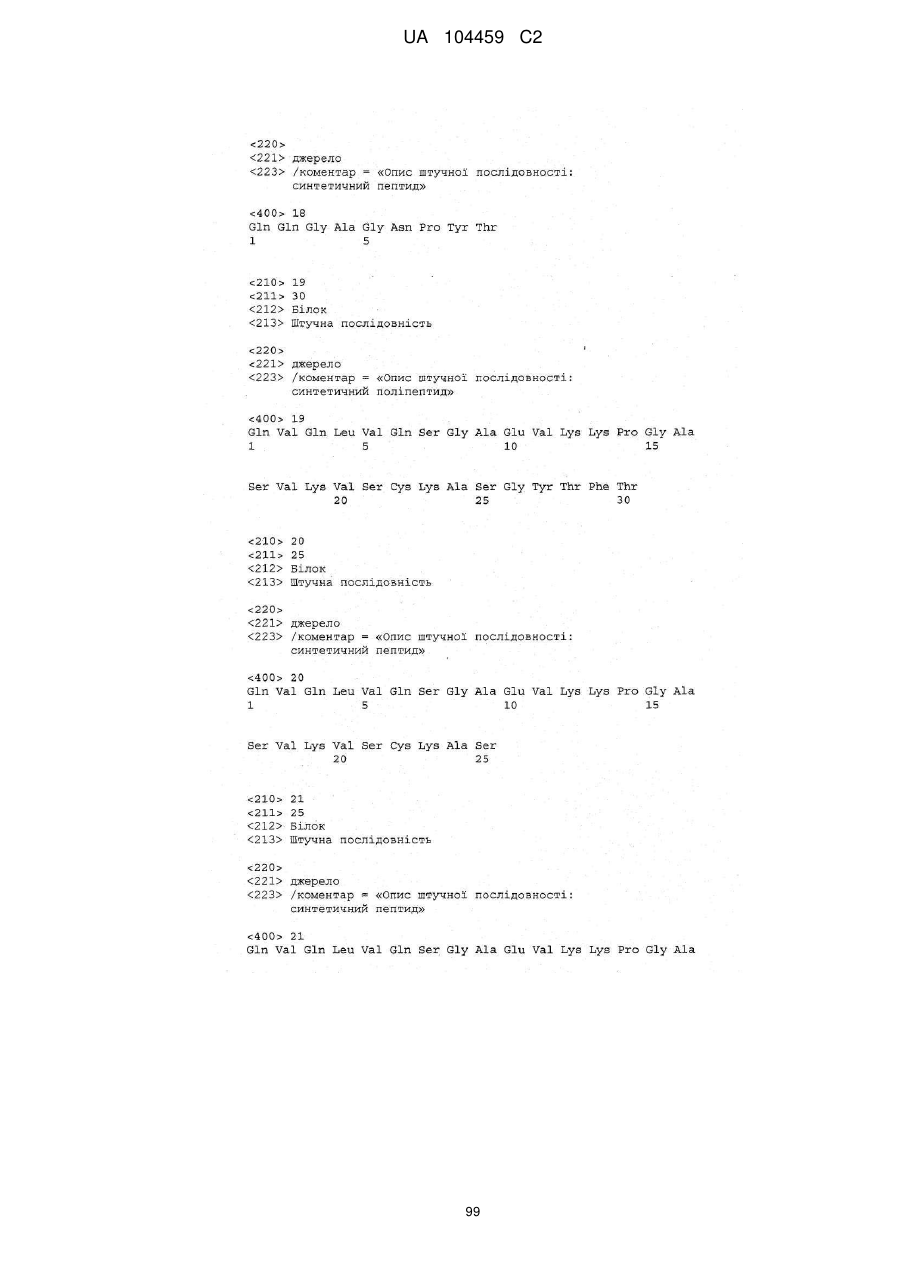 UA 104459 C2

<220>
<221> джерело
<223> /коментар = «Опис штучної послідовності: синтетичний пептид»

<400> 18
Gln Gln Gly Ala Gly Asn Pro Tyr Thr
1 5

<210> 19
<211> 30
<212> Білок
<213> Штучна послідовність

<220>
<221> джерело
<223> /коментар = «Опис штучної послідовності: синтетичний поліпептид»

<400> 19
Gln Val Gln Leu Val Gln Ser Gly Ala Glu Val Lys Lys Pro Gly Ala
1 5 10 15

Ser Val Lys Val Ser Cys Lys Ala Ser Gly Tyr Thr Phe Thr
20 25 30

<210> 20
<211> 25
<212> Білок
<213> Штучна послідовність

<220>
<221> джерело
<223> /коментар = «Опис штучної послідовності: синтетичний пептид»

<400> 20
Gln Val Gln Leu Val Gln Ser Gly Ala Glu Val Lys Lys Pro Gly Ala
1 5 10 15

Ser Val Lys Val Ser Cys Lys Ala Ser
20 25

<210> 21
<211> 25
<212> Білок
<213> Штучна послідовність

<220>
<221> джерело
<223> /коментар = «Опис штучної послідовності: синтетичний пептид»

<400> 21
Gln Val Gln Leu Val Gln Ser Gly Ala Glu Val Lys Lys Pro Gly Ala

99